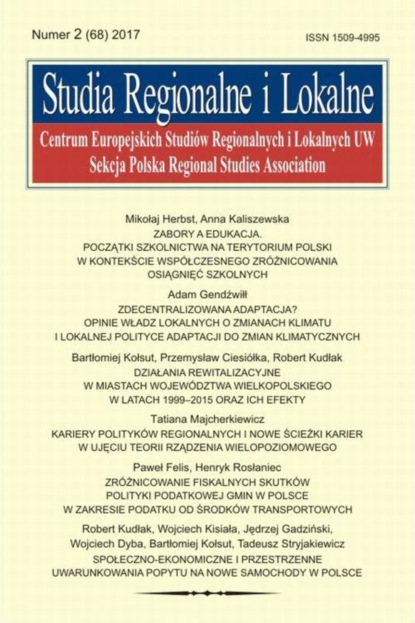 Numer 2 (68) 2017

ISSN 1509-4995

Studia Regionalne i Lokalne

Centrum Europejskich Studiów Regionalnych i Lokalnych UW
Sekcja Polska Regional Studies Association

Mikołaj Herbst, Anna Kaliszewska
ZABORY A EDUKACJA. POCZĄTKI SZKOLNICTWA NA TERYTORIUM POLSKI W KONTEKŚCIE WSPÓŁCZESNEGO ZRÓŻNICOWANIA OSIĄGNIĘĆ SZKOLNYCH

Adam Gendźwiłł
ZDECENTRALIZOWANA ADAPTACJA? OPINIE WŁADZ LOKALNYCH O ZMIANACH KLIMATU I LOKALNEJ POLITYCE ADAPTACJI DO ZMIAN KLIMATYCZNYCH

Bartłomiej Kołsut, Przemysław Ciesiółka, Robert Kudłak
DZIAŁANIA REWITALIZACYJNE W MIASTACH WOJEWÓDZTWA WIELKOPOLSKIEGO W LATACH 1999–2015 ORAZ ICH EFEKTY

Tatiana Majcherkiewicz
KARIERY POLITYKÓW REGIONALNYCH I NOWE ŚCIEŻKI KARIER W UJĘCIU TEORII RZĄDZENIA WIELOPOZIOMOWEGO

Paweł Felis, Henryk Rosłaniec
ZRÓŻNICOWANIE FISKALNYCH SKUTKÓW POLITYKI PODATKOWEJ GMIN W POLSCE W ZAKRESIE PODATKU OD ŚRODKÓW TRANSPORTOWYCH

Robert Kudłak, Wojciech Kisiała, Jędrzej Gadziński, Wojciech Dyba, Bartłomiej Kołsut, Tadeusz Stryjakiewicz
SPOŁECZNO-EKONOMICZNE I PRZESTRZENNE UWARUNKOWANIA POPYTU NA NOWE SAMOCHODY W POLSCE